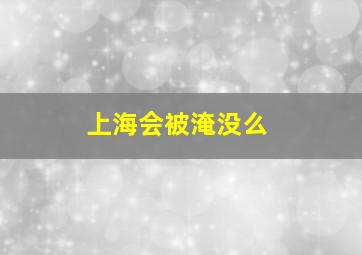 上海会被淹没么